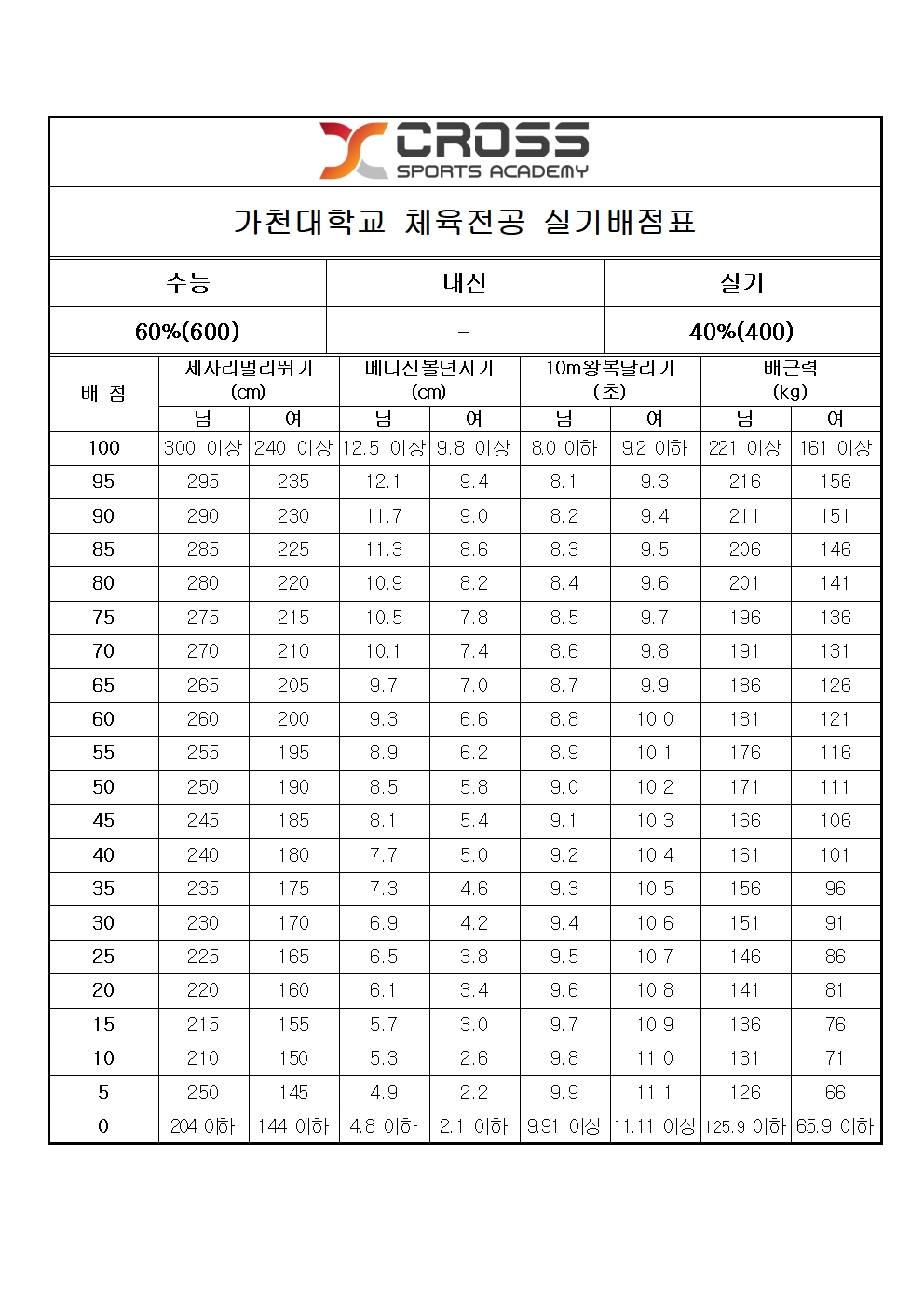 CROSS
SPORTS ACADEMY

가천대학교 체육전공 실기배점표

| 수능 | 내신 | 실기 |
|---|---|---|
| 60%(600) | - | 40%(400) |

| 배 점 | 제자리멀리뛰기 (cm) 남 | 제자리멀리뛰기 (cm) 여 | 메디신볼던지기 (cm) 남 | 메디신볼던지기 (cm) 여 | 10m왕복달리기 (초) 남 | 10m왕복달리기 (초) 여 | 배근력 (kg) 남 | 배근력 (kg) 여 |
|---|---|---|---|---|---|---|---|---|
| 100 | 300 이상 | 240 이상 | 12.5 이상 | 9.8 이상 | 8.0 이하 | 9.2 이하 | 221 이상 | 161 이상 |
| 95 | 295 | 235 | 12.1 | 9.4 | 8.1 | 9.3 | 216 | 156 |
| 90 | 290 | 230 | 11.7 | 9.0 | 8.2 | 9.4 | 211 | 151 |
| 85 | 285 | 225 | 11.3 | 8.6 | 8.3 | 9.5 | 206 | 146 |
| 80 | 280 | 220 | 10.9 | 8.2 | 8.4 | 9.6 | 201 | 141 |
| 75 | 275 | 215 | 10.5 | 7.8 | 8.5 | 9.7 | 196 | 136 |
| 70 | 270 | 210 | 10.1 | 7.4 | 8.6 | 9.8 | 191 | 131 |
| 65 | 265 | 205 | 9.7 | 7.0 | 8.7 | 9.9 | 186 | 126 |
| 60 | 260 | 200 | 9.3 | 6.6 | 8.8 | 10.0 | 181 | 121 |
| 55 | 255 | 195 | 8.9 | 6.2 | 8.9 | 10.1 | 176 | 116 |
| 50 | 250 | 190 | 8.5 | 5.8 | 9.0 | 10.2 | 171 | 111 |
| 45 | 245 | 185 | 8.1 | 5.4 | 9.1 | 10.3 | 166 | 106 |
| 40 | 240 | 180 | 7.7 | 5.0 | 9.2 | 10.4 | 161 | 101 |
| 35 | 235 | 175 | 7.3 | 4.6 | 9.3 | 10.5 | 156 | 96 |
| 30 | 230 | 170 | 6.9 | 4.2 | 9.4 | 10.6 | 151 | 91 |
| 25 | 225 | 165 | 6.5 | 3.8 | 9.5 | 10.7 | 146 | 86 |
| 20 | 220 | 160 | 6.1 | 3.4 | 9.6 | 10.8 | 141 | 81 |
| 15 | 215 | 155 | 5.7 | 3.0 | 9.7 | 10.9 | 136 | 76 |
| 10 | 210 | 150 | 5.3 | 2.6 | 9.8 | 11.0 | 131 | 71 |
| 5 | 250 | 145 | 4.9 | 2.2 | 9.9 | 11.1 | 126 | 66 |
| 0 | 204 이하 | 144 이하 | 4.8 이하 | 2.1 이하 | 9.91 이상 | 11.11 이상 | 125.9 이하 | 65.9 이하 |